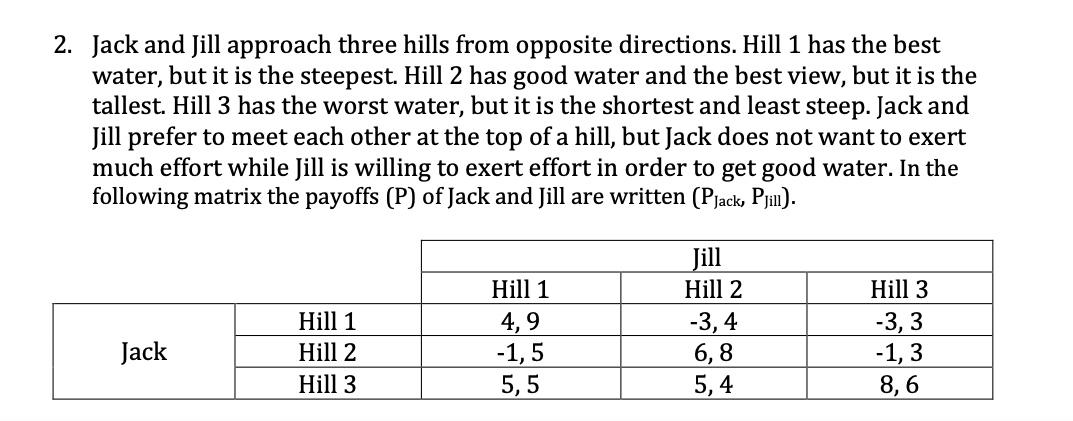 2. Jack and Jill approach three hills from opposite directions. Hill 1 has the best water, but it is the steepest. Hill 2 has good water and the best view, but it is the tallest. Hill 3 has the worst water, but it is the shortest and least steep. Jack and Jill prefer to meet each other at the top of a hill, but Jack does not want to exert much effort while Jill is willing to exert effort in order to get good water. In the following matrix the payoffs (P) of Jack and Jill are written ($P_{Jack}$, $P_{Jill}$).

| | | Jill | | |
|---|---|---|---|---|
| | | Hill 1 | Hill 2 | Hill 3 |
| Jack | Hill 1 | 4, 9 | -3, 4 | -3, 3 |
| | Hill 2 | -1, 5 | 6, 8 | -1, 3 |
| | Hill 3 | 5, 5 | 5, 4 | 8, 6 |